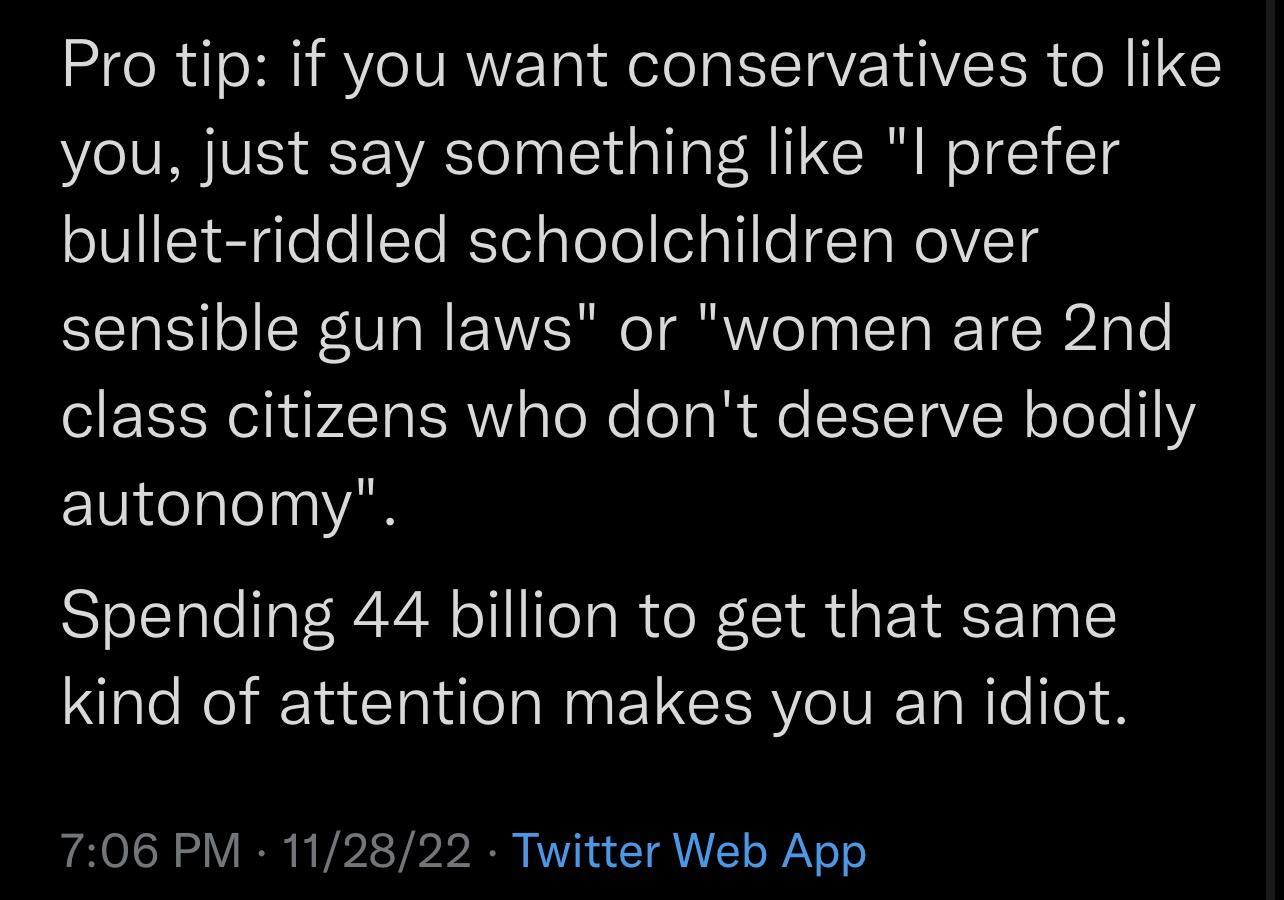 Pro tip: if you want conservatives to like you, just say something like "I prefer bullet-riddled schoolchildren over sensible gun laws" or "women are 2nd class citizens who don't deserve bodily autonomy".

Spending 44 billion to get that same kind of attention makes you an idiot.

7:06 PM · 11/28/22 · Twitter Web App